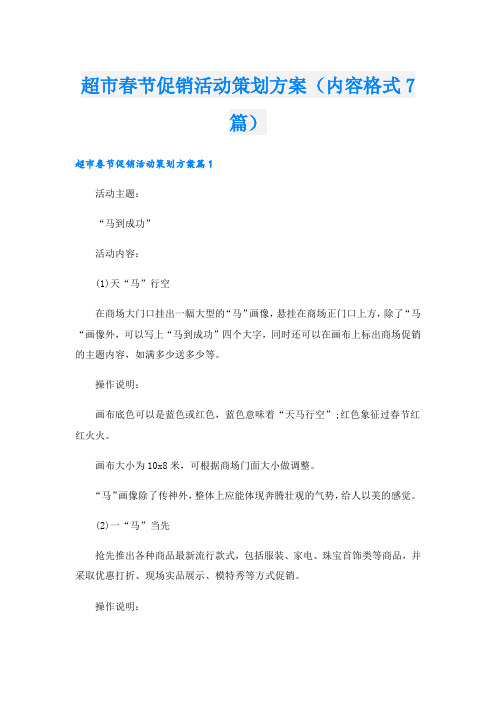 超市春节促销活动策划方案（内容格式7篇）

超市春节促销活动策划方案篇1

活动主题：

“马到成功”

活动内容：

⑴天“马”行空

在商场大门口挂出一幅大型的“马”画像，悬挂在商场正门口上方，除了“马“画像外，可以写上“马到成功”四个大字，同时还可以在画布上标出商场促销的主题内容，如满多少送多少等。

操作说明：

画布底色可以是蓝色或红色，蓝色意味着“天马行空”;红色象征过春节红红火火。

画布大小为10x8米，可根据商场门面大小做调整。

“马”画像除了传神外，整体上应能体现奔腾壮观的气势，给人以美的感觉。

⑵一“马”当先

抢先推出各种商品最新流行款式，包括服装、家电、珠宝首饰类等商品，并采取优惠打折、现场实品展示、模特秀等方式促销。

操作说明：